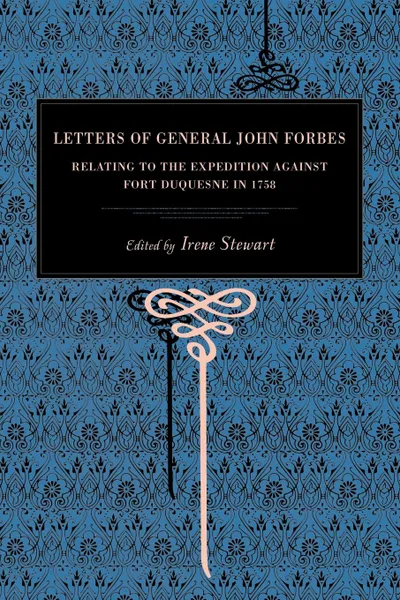 LETTERS OF GENERAL JOHN FORBES

RELATING TO THE EXPEDITION AGAINST FORT DUQUESNE IN 1758

Edited by Irene Stewart